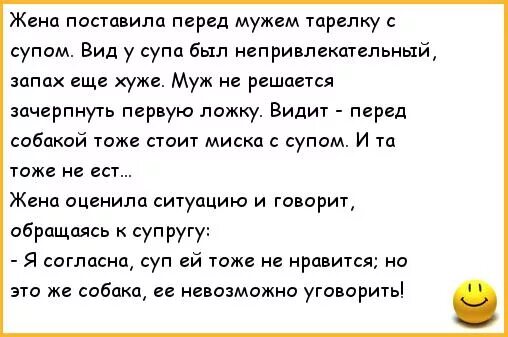 Жена поставила перед мужем тарелку с супом. Вид у супа был непривлекательный, запах еще хуже. Муж не решается зачерпнуть первую ложку. Видит - перед собакой тоже стоит миска с супом. И та тоже не ест...
Жена оценила ситуацию и говорит, обращаясь к супругу:
- Я согласна, суп ей тоже не нравится; но это же собака, ее невозможно уговорить!